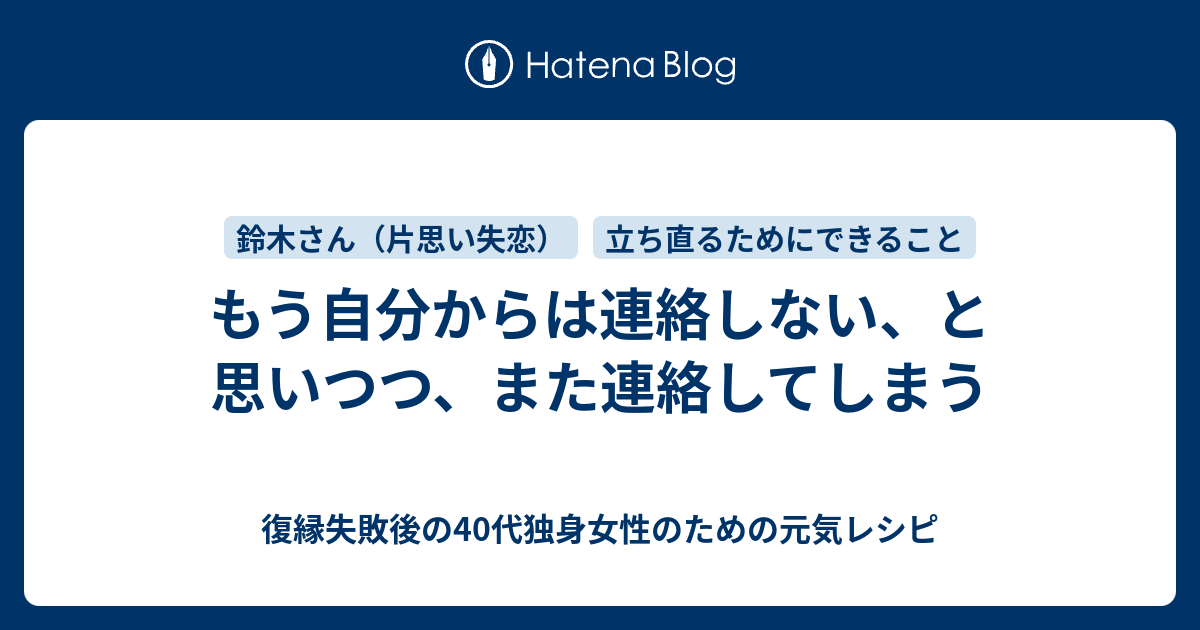 Hatena Blog

鈴木さん（片思い失恋）

立ち直るためにできること

もう自分からは連絡しない、と思いつつ、また連絡してしまう

復縁失敗後の40代独身女性のための元気レシピ